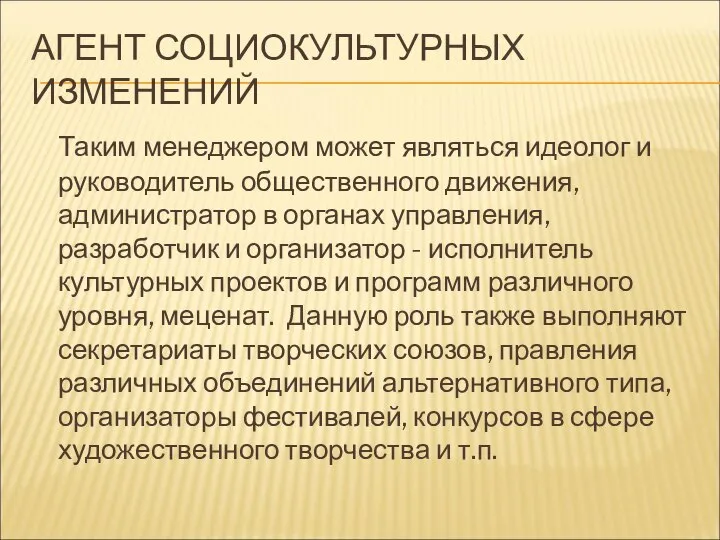 АГЕНТ СОЦИОКУЛЬТУРНЫХ ИЗМЕНЕНИЙ

Таким менеджером может являться идеолог и руководитель общественного движения, администратор в органах управления, разработчик и организатор - исполнитель культурных проектов и программ различного уровня, меценат.  Данную роль также выполняют секретариаты творческих союзов, правления различных объединений альтернативного типа, организаторы фестивалей, конкурсов в сфере художественного творчества и т.п.